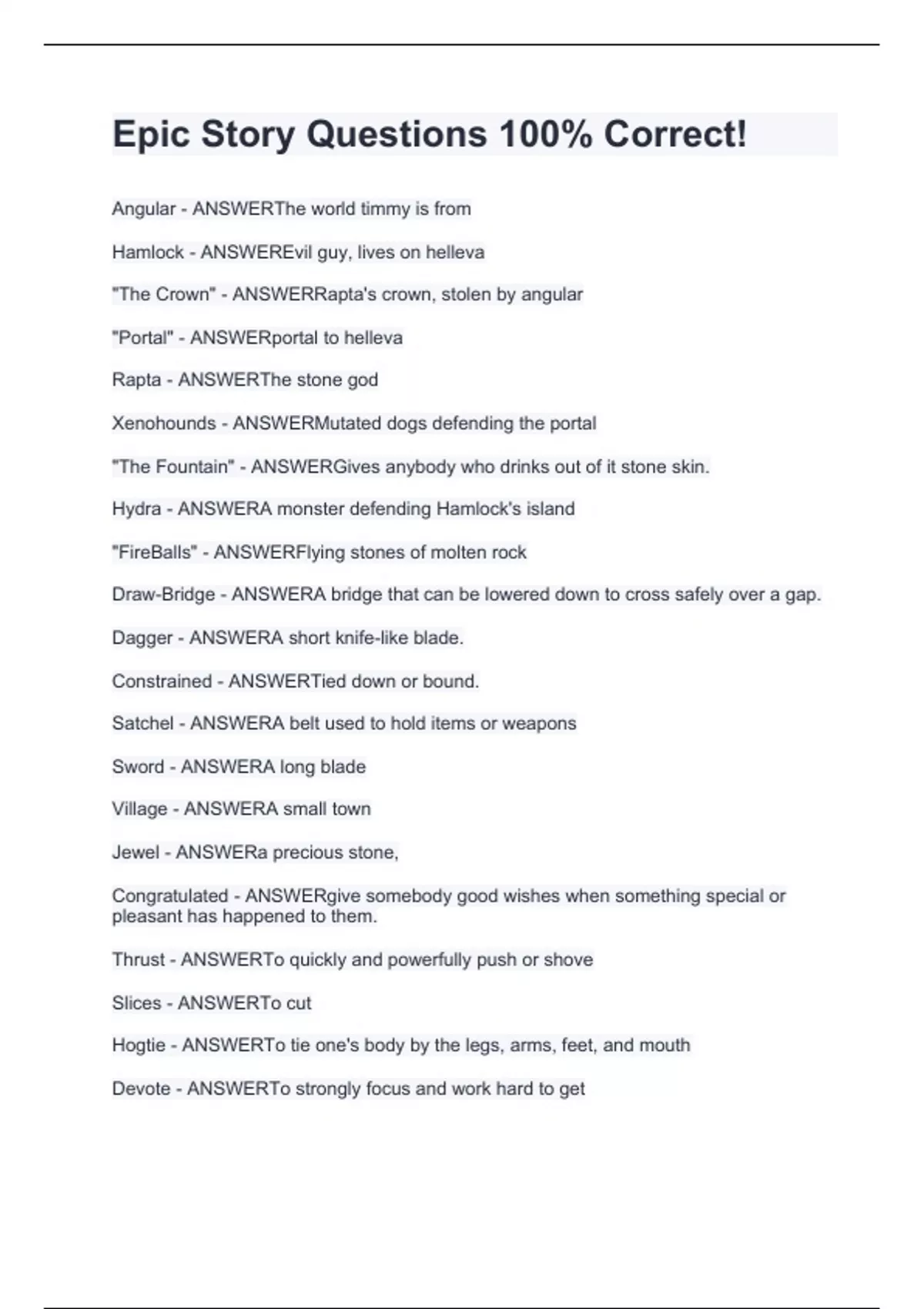 Epic Story Questions 100% Correct!

Angular - ANSWERThe world timmy is from

Hamlock - ANSWEREvil guy, lives on helleva

"The Crown" - ANSWERRapta's crown, stolen by angular

"Portal" - ANSWERportal to helleva

Rapta - ANSWERThe stone god

Xenohounds - ANSWERMutated dogs defending the portal

"The Fountain" - ANSWERGives anybody who drinks out of it stone skin.

Hydra - ANSWERA monster defending Hamlock's island

"FireBalls" - ANSWERFlying stones of molten rock

Draw-Bridge - ANSWERA bridge that can be lowered down to cross safely over a gap.

Dagger - ANSWERA short knife-like blade.

Constrained - ANSWERTied down or bound.

Satchel - ANSWERA belt used to hold items or weapons

Sword - ANSWERA long blade

Village - ANSWERA small town

Jewel - ANSWERa precious stone,

Congratulated - ANSWERgive somebody good wishes when something special or pleasant has happened to them.

Thrust - ANSWERTo quickly and powerfully push or shove

Slices - ANSWERTo cut

Hogtie - ANSWERTo tie one's body by the legs, arms, feet, and mouth

Devote - ANSWERTo strongly focus and work hard to get